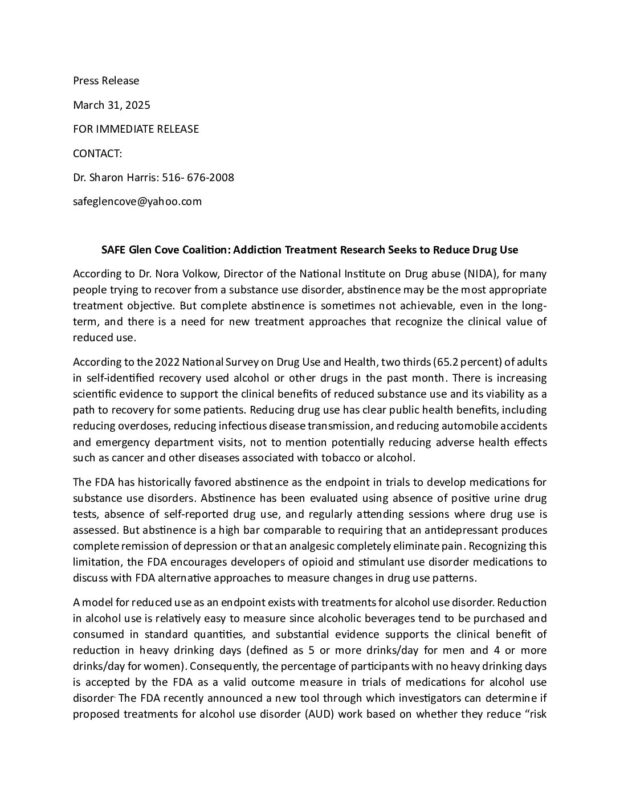 Press Release

March 31, 2025

FOR IMMEDIATE RELEASE

CONTACT:

Dr. Sharon Harris: 516- 676-2008

safeglencove@yahoo.com

SAFE Glen Cove Coalition: Addiction Treatment Research Seeks to Reduce Drug Use

According to Dr. Nora Volkow, Director of the National Institute on Drug abuse (NIDA), for many people trying to recover from a substance use disorder, abstinence may be the most appropriate treatment objective. But complete abstinence is sometimes not achievable, even in the long-term, and there is a need for new treatment approaches that recognize the clinical value of reduced use.

According to the 2022 National Survey on Drug Use and Health, two thirds (65.2 percent) of adults in self-identified recovery used alcohol or other drugs in the past month. There is increasing scientific evidence to support the clinical benefits of reduced substance use and its viability as a path to recovery for some patients. Reducing drug use has clear public health benefits, including reducing overdoses, reducing infectious disease transmission, and reducing automobile accidents and emergency department visits, not to mention potentially reducing adverse health effects such as cancer and other diseases associated with tobacco or alcohol.

The FDA has historically favored abstinence as the endpoint in trials to develop medications for substance use disorders. Abstinence has been evaluated using absence of positive urine drug tests, absence of self-reported drug use, and regularly attending sessions where drug use is assessed. But abstinence is a high bar comparable to requiring that an antidepressant produces complete remission of depression or that an analgesic completely eliminate pain. Recognizing this limitation, the FDA encourages developers of opioid and stimulant use disorder medications to discuss with FDA alternative approaches to measure changes in drug use patterns.

A model for reduced use as an endpoint exists with treatments for alcohol use disorder. Reduction in alcohol use is relatively easy to measure since alcoholic beverages tend to be purchased and consumed in standard quantities, and substantial evidence supports the clinical benefit of reduction in heavy drinking days (defined as 5 or more drinks/day for men and 4 or more drinks/day for women). Consequently, the percentage of participants with no heavy drinking days is accepted by the FDA as a valid outcome measure in trials of medications for alcohol use disorder. The FDA recently announced a new tool through which investigators can determine if proposed treatments for alcohol use disorder (AUD) work based on whether they reduce "risk